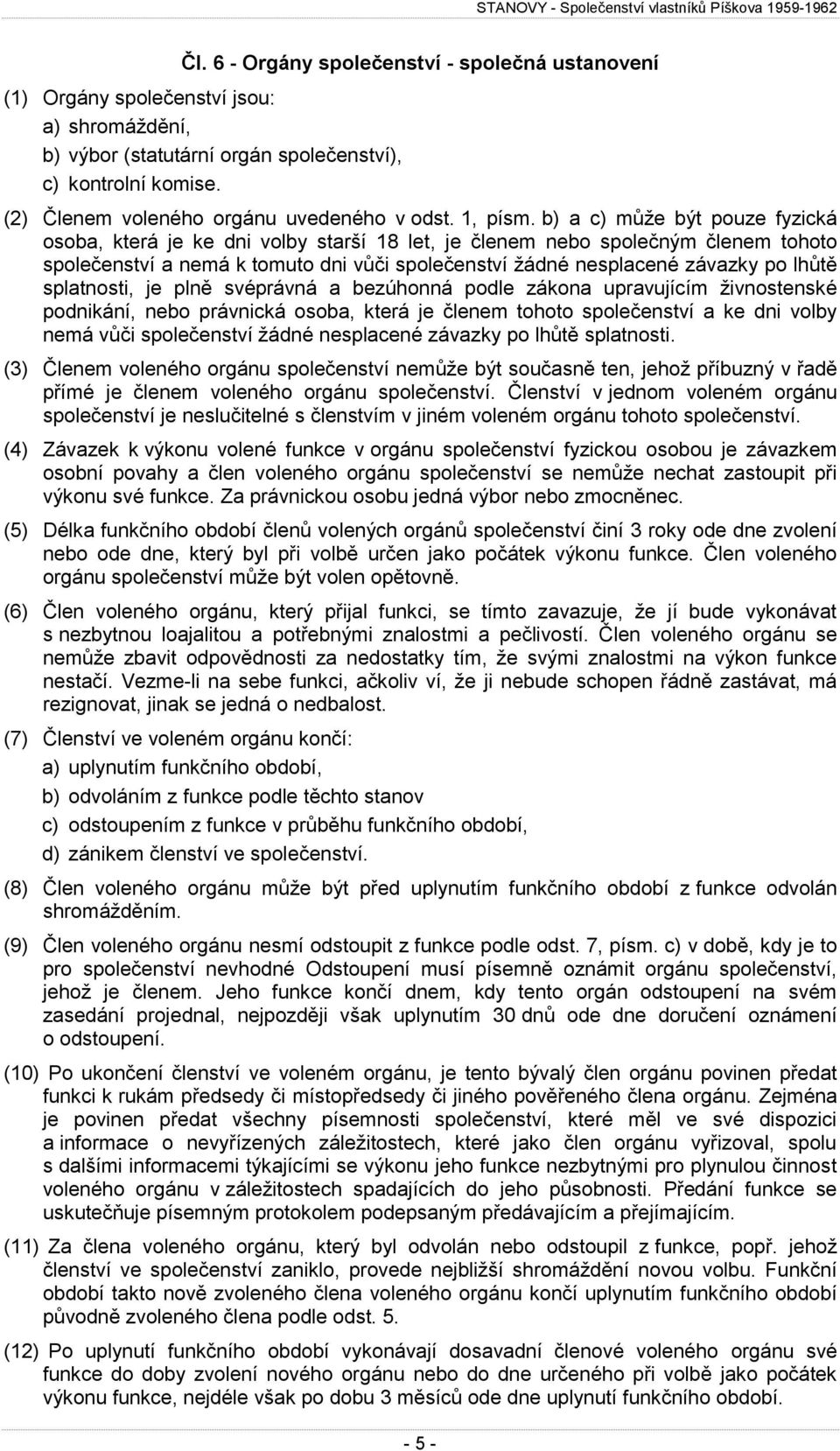 STANOVY - Společenství vlastníků Píškova 1959-1962

Čl. 6 - Orgány společenství - společná ustanovení

(1) Orgány společenství jsou:
a) shromáždění,
b) výbor (statutární orgán společenství),
c) kontrolní komise.

(2) Členem voleného orgánu uvedeného v odst. 1, písm. b) a c) může být pouze fyzická osoba, která je ke dni volby starší 18 let, je členem nebo společným členem tohoto společenství a nemá k tomuto dni vůči společenství žádné nesplacené závazky po lhůtě splatnosti, je plně svéprávná a bezúhonná podle zákona upravujícím živnostenské podnikání, nebo právnická osoba, která je členem tohoto společenství a ke dni volby nemá vůči společenství žádné nesplacené závazky po lhůtě splatnosti.

(3) Členem voleného orgánu společenství nemůže být současně ten, jehož příbuzný v řadě přímé je členem voleného orgánu společenství. Členství v jednom voleném orgánu společenství je neslučitelné s členstvím v jiném voleném orgánu tohoto společenství.

(4) Závazek k výkonu volené funkce v orgánu společenství fyzickou osobou je závazkem osobní povahy a člen voleného orgánu společenství se nemůže nechat zastoupit při výkonu své funkce. Za právnickou osobu jedná výbor nebo zmocněnec.

(5) Délka funkčního období členů volených orgánů společenství činí 3 roky ode dne zvolení nebo ode dne, který byl při volbě určen jako počátek výkonu funkce. Člen voleného orgánu společenství může být volen opětovně.

(6) Člen voleného orgánu, který přijal funkci, se tímto zavazuje, že jí bude vykonávat s nezbytnou loajalitou a potřebnými znalostmi a pečlivostí. Člen voleného orgánu se nemůže zbavit odpovědnosti za nedostatky tím, že svými znalostmi na výkon funkce nestačí. Vezme-li na sebe funkci, ačkoliv ví, že ji nebude schopen řádně zastávat, má rezignovat, jinak se jedná o nedbalost.

(7) Členství ve voleném orgánu končí:
a) uplynutím funkčního období,
b) odvoláním z funkce podle těchto stanov
c) odstoupením z funkce v průběhu funkčního období,
d) zánikem členství ve společenství.

(8) Člen voleného orgánu může být před uplynutím funkčního období z funkce odvolán shromážděním.

(9) Člen voleného orgánu nesmí odstoupit z funkce podle odst. 7, písm. c) v době, kdy je to pro společenství nevhodné Odstoupení musí písemně oznámit orgánu společenství, jehož je členem. Jeho funkce končí dnem, kdy tento orgán odstoupení na svém zasedání projednal, nejpozději však uplynutím 30 dnů ode dne doručení oznámení o odstoupení.

(10) Po ukončení členství ve voleném orgánu, je tento bývalý člen orgánu povinen předat funkci k rukám předsedy či místopředsedy či jiného pověřeného člena orgánu. Zejména je povinen předat všechny písemnosti společenství, které měl ve své dispozici a informace o nevyřízených záležitostech, které jako člen orgánu vyřizoval, spolu s dalšími informacemi týkajícími se výkonu jeho funkce nezbytnými pro plynulou činnost voleného orgánu v záležitostech spadajících do jeho působnosti. Předání funkce se uskutečňuje písemným protokolem podepsaným předávajícím a přejímajícím.

(11) Za člena voleného orgánu, který byl odvolán nebo odstoupil z funkce, popř. jehož členství ve společenství zaniklo, provede nejbližší shromáždění novou volbu. Funkční období takto nově zvoleného člena voleného orgánu končí uplynutím funkčního období původně zvoleného člena podle odst. 5.

(12) Po uplynutí funkčního období vykonávají dosavadní členové voleného orgánu své funkce do doby zvolení nového orgánu nebo do dne určeného při volbě jako počátek výkonu funkce, nejdéle však po dobu 3 měsíců ode dne uplynutí funkčního období.

- 5 -